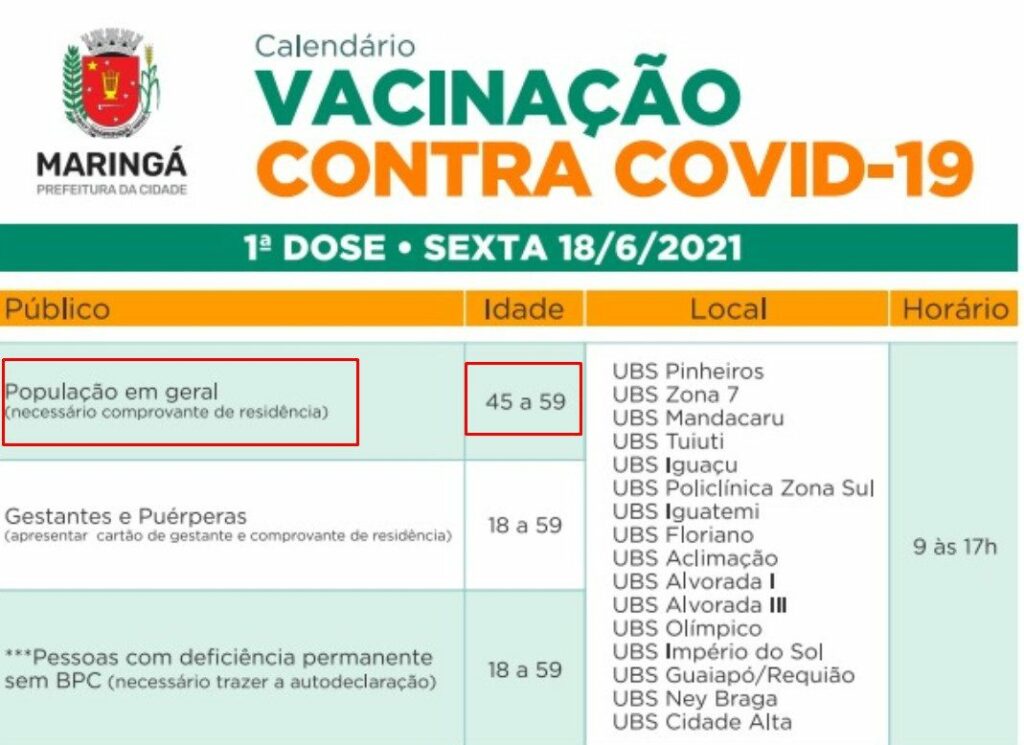 MARINGÁ
PREFEITURA DA CIDADE

Calendário
VACINAÇÃO
CONTRA COVID-19

1ª DOSE • SEXTA 18/6/2021

| Público | Idade | Local | Horário |
|---|---|---|---|
| População em geral (necessário comprovante de residência) | 45 a 59 | UBS Pinheiros UBS Zona 7 UBS Mandacaru UBS Tuiuti UBS Iguaçu UBS Policlínica Zona Sul UBS Iguatemi UBS Floriano UBS Aclimação UBS Alvorada I UBS Alvorada III UBS Olímpico UBS Império do Sol UBS Guaiapó/Requião UBS Ney Braga UBS Cidade Alta | 9 às 17h |
| Gestantes e Puérperas (apresentar cartão de gestante e comprovante de residência) | 18 a 59 | | |
| ***Pessoas com deficiência permanente sem BPC (necessário trazer a autodeclaração) | 18 a 59 | | |